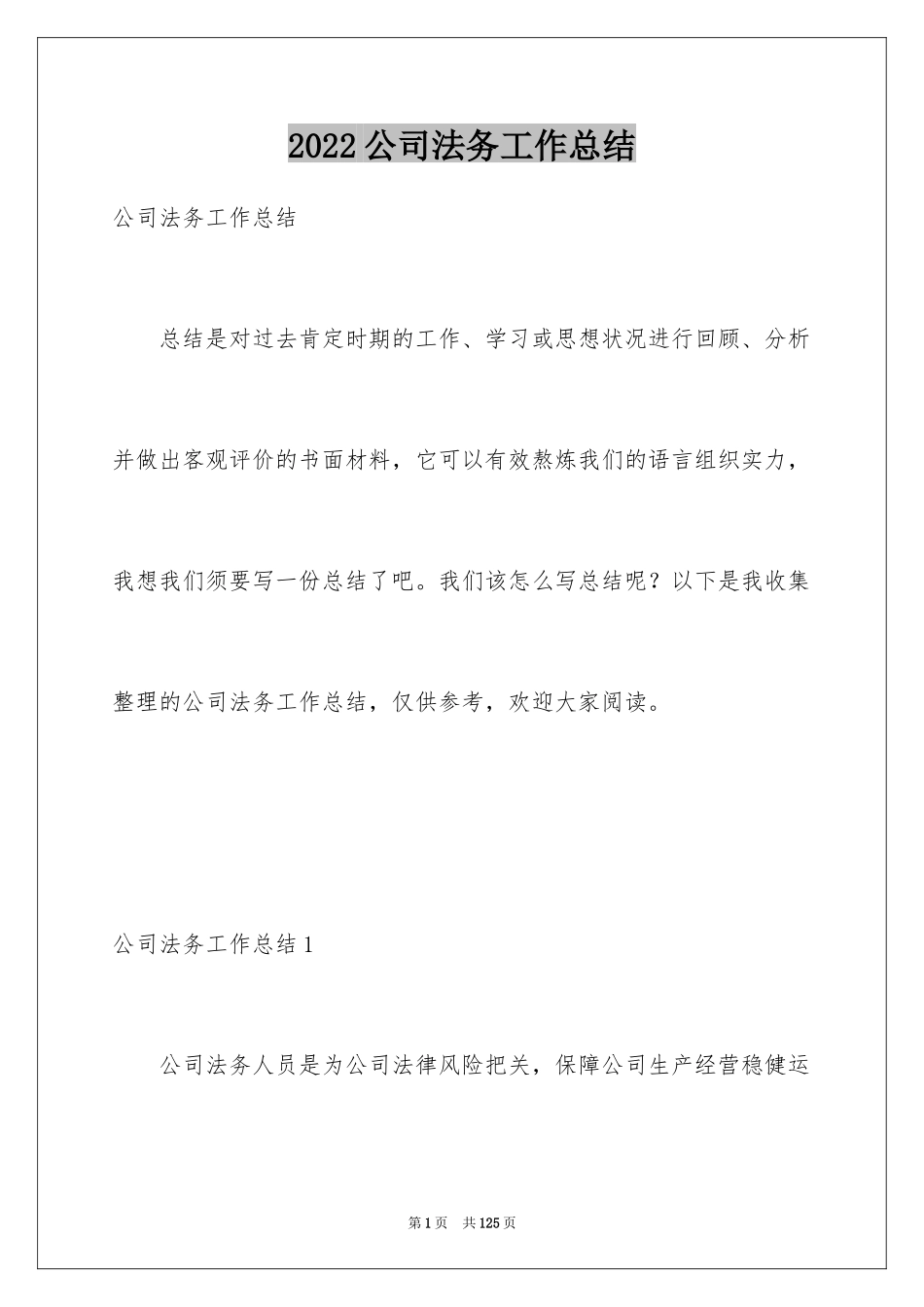 2022 公司法务工作总结

公司法务工作总结

总结是对过去肯定时期的工作、学习或思想状况进行回顾、分析并做出客观评价的书面材料，它可以有效熬炼我们的语言组织实力，我想我们须要写一份总结了吧。我们该怎么写总结呢？以下是我收集整理的公司法务工作总结，仅供参考，欢迎大家阅读。

公司法务工作总结 1

公司法务人员是为公司法律风险把关，保障公司生产经营稳健运

第 1 页 共 125 页